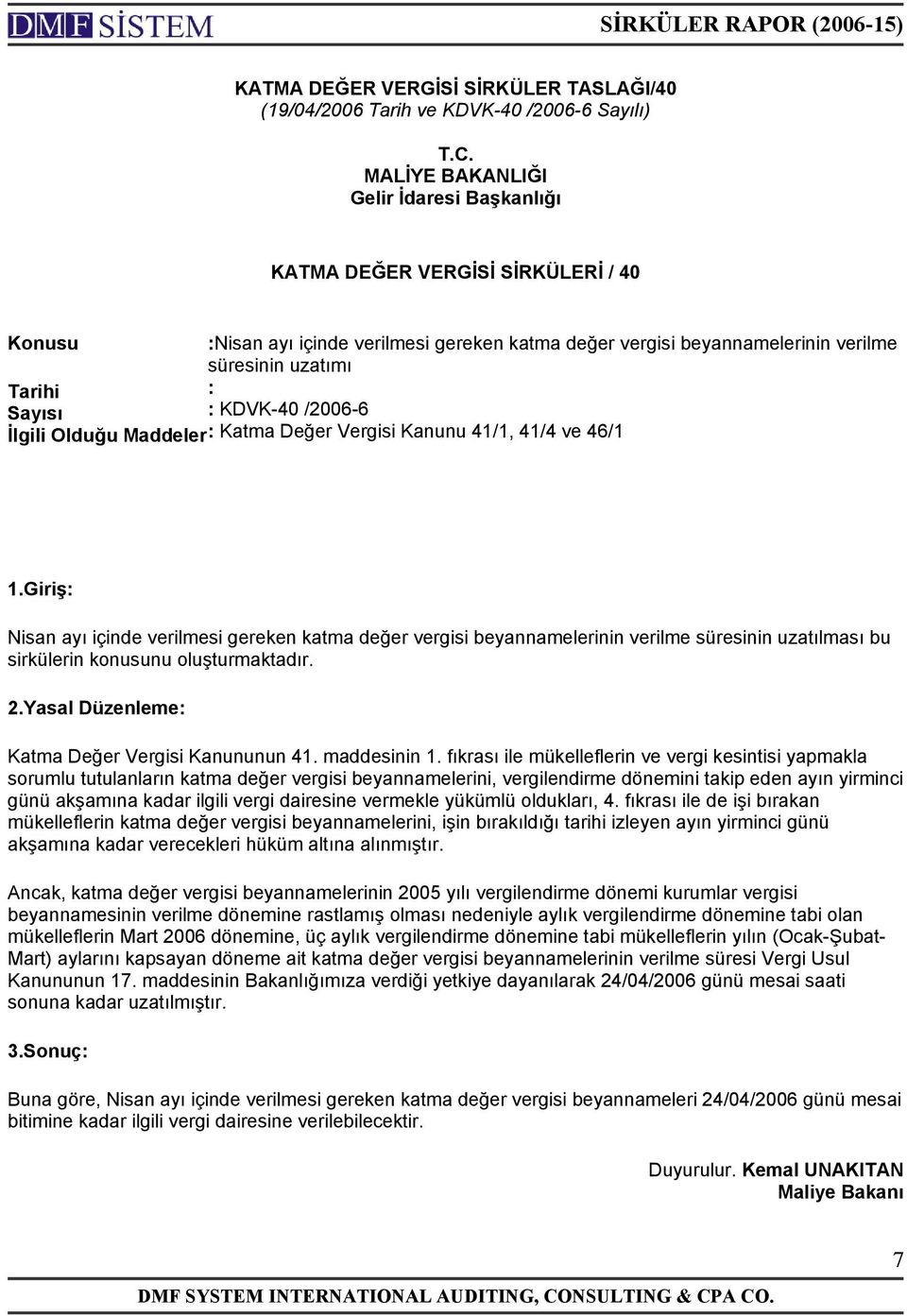 DMF SİSTEM SİRKÜLER RAPOR (2006-15)

KATMA DEĞER VERGİSİ SİRKÜLER TASLAĞI/40
(19/04/2006 Tarih ve KDVK-40 /2006-6 Sayılı)

T.C.
MALİYE BAKANLIĞI
Gelir İdaresi Başkanlığı

KATMA DEĞER VERGİSİ SİRKÜLERİ / 40

Konusu :Nisan ayı içinde verilmesi gereken katma değer vergisi beyannamelerinin verilme süresinin uzatımı
Tarihi :
Sayısı : KDVK-40 /2006-6
İlgili Olduğu Maddeler: Katma Değer Vergisi Kanunu 41/1, 41/4 ve 46/1

1.Giriş:

Nisan ayı içinde verilmesi gereken katma değer vergisi beyannamelerinin verilme süresinin uzatılması bu sirkülerin konusunu oluşturmaktadır.

2.Yasal Düzenleme:

Katma Değer Vergisi Kanununun 41. maddesinin 1. fıkrası ile mükelleflerin ve vergi kesintisi yapmakla sorumlu tutulanların katma değer vergisi beyannamelerini, vergilendirme dönemini takip eden ayın yirminci günü akşamına kadar ilgili vergi dairesine vermekle yükümlü oldukları, 4. fıkrası ile de işi bırakan mükelleflerin katma değer vergisi beyannamelerini, işin bırakıldığı tarihi izleyen ayın yirminci günü akşamına kadar verecekleri hüküm altına alınmıştır.

Ancak, katma değer vergisi beyannamelerinin 2005 yılı vergilendirme dönemi kurumlar vergisi beyannamesinin verilme dönemine rastlamış olması nedeniyle aylık vergilendirme dönemine tabi olan mükelleflerin Mart 2006 dönemine, üç aylık vergilendirme dönemine tabi mükelleflerin yılın (Ocak-Şubat-Mart) aylarını kapsayan döneme ait katma değer vergisi beyannamelerinin verilme süresi Vergi Usul Kanununun 17. maddesinin Bakanlığımıza verdiği yetkiye dayanılarak 24/04/2006 günü mesai saati sonuna kadar uzatılmıştır.

3.Sonuç:

Buna göre, Nisan ayı içinde verilmesi gereken katma değer vergisi beyannameleri 24/04/2006 günü mesai bitimine kadar ilgili vergi dairesine verilebilecektir.

Duyurulur. Kemal UNAKITAN
Maliye Bakanı

7

DMF SYSTEM INTERNATIONAL AUDITING, CONSULTING & CPA CO.